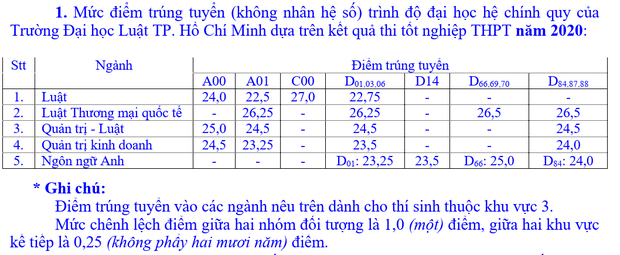 **1.** Mức điểm trúng tuyển (không nhân hệ số) trình độ đại học hệ chính quy của Trường Đại học Luật TP. Hồ Chí Minh dựa trên kết quả thi tốt nghiệp THPT **năm 2020**:

| Stt | Ngành | Điểm trúng tuyển | | | | | | |
|---|---|---|---|---|---|---|---|---|
| | | A00 | A01 | C00 | $D_{01,03,06}$ | D14 | $D_{66,69,70}$ | $D_{84,87,88}$ |
| 1. | Luật | 24,0 | 22,5 | 27,0 | 22,75 | - | - | - |
| 2. | Luật Thương mại quốc tế | - | 26,25 | - | 26,25 | - | 26,5 | 26,5 |
| 3. | Quản trị - Luật | 25,0 | 24,5 | - | 24,5 | - | - | 24,5 |
| 4. | Quản trị kinh doanh | 24,5 | 23,25 | - | 23,5 | - | - | 24,0 |
| 5. | Ngôn ngữ Anh | - | - | - | $D_{01}$: 23,25 | 23,5 | $D_{66}$: 25,0 | $D_{84}$: 24,0 |

**\* Ghi chú:**

Điểm trúng tuyển vào các ngành nêu trên dành cho thí sinh thuộc khu vực 3.

Mức chênh lệch điểm giữa hai nhóm đối tượng là 1,0 *(một)* điểm, giữa hai khu vực kế tiếp là 0,25 *(không phẩy hai mươi năm)* điểm.